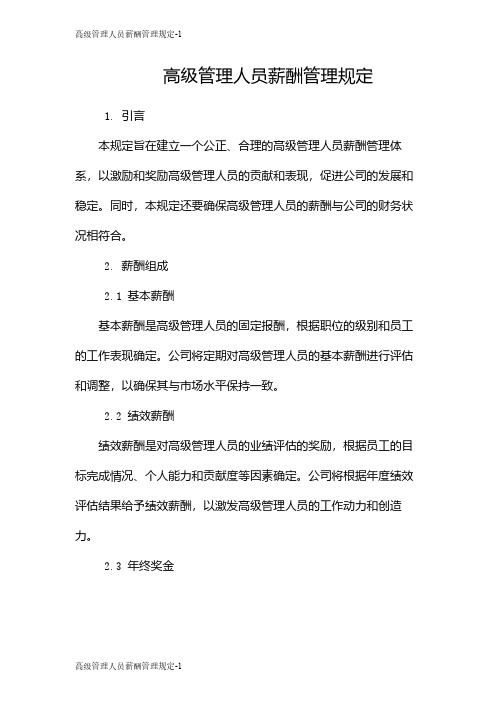 高级管理人员薪酬管理规定-1

高级管理人员薪酬管理规定

1. 引言

本规定旨在建立一个公正、合理的高级管理人员薪酬管理体系，以激励和奖励高级管理人员的贡献和表现，促进公司的发展和稳定。同时，本规定还要确保高级管理人员的薪酬与公司的财务状况相符合。

2. 薪酬组成

2.1 基本薪酬

基本薪酬是高级管理人员的固定报酬，根据职位的级别和员工的工作表现确定。公司将定期对高级管理人员的基本薪酬进行评估和调整，以确保其与市场水平保持一致。

2.2 绩效薪酬

绩效薪酬是对高级管理人员的业绩评估的奖励，根据员工的目标完成情况、个人能力和贡献度等因素确定。公司将根据年度绩效评估结果给予绩效薪酬，以激发高级管理人员的工作动力和创造力。

2.3 年终奖金

高级管理人员薪酬管理规定-1